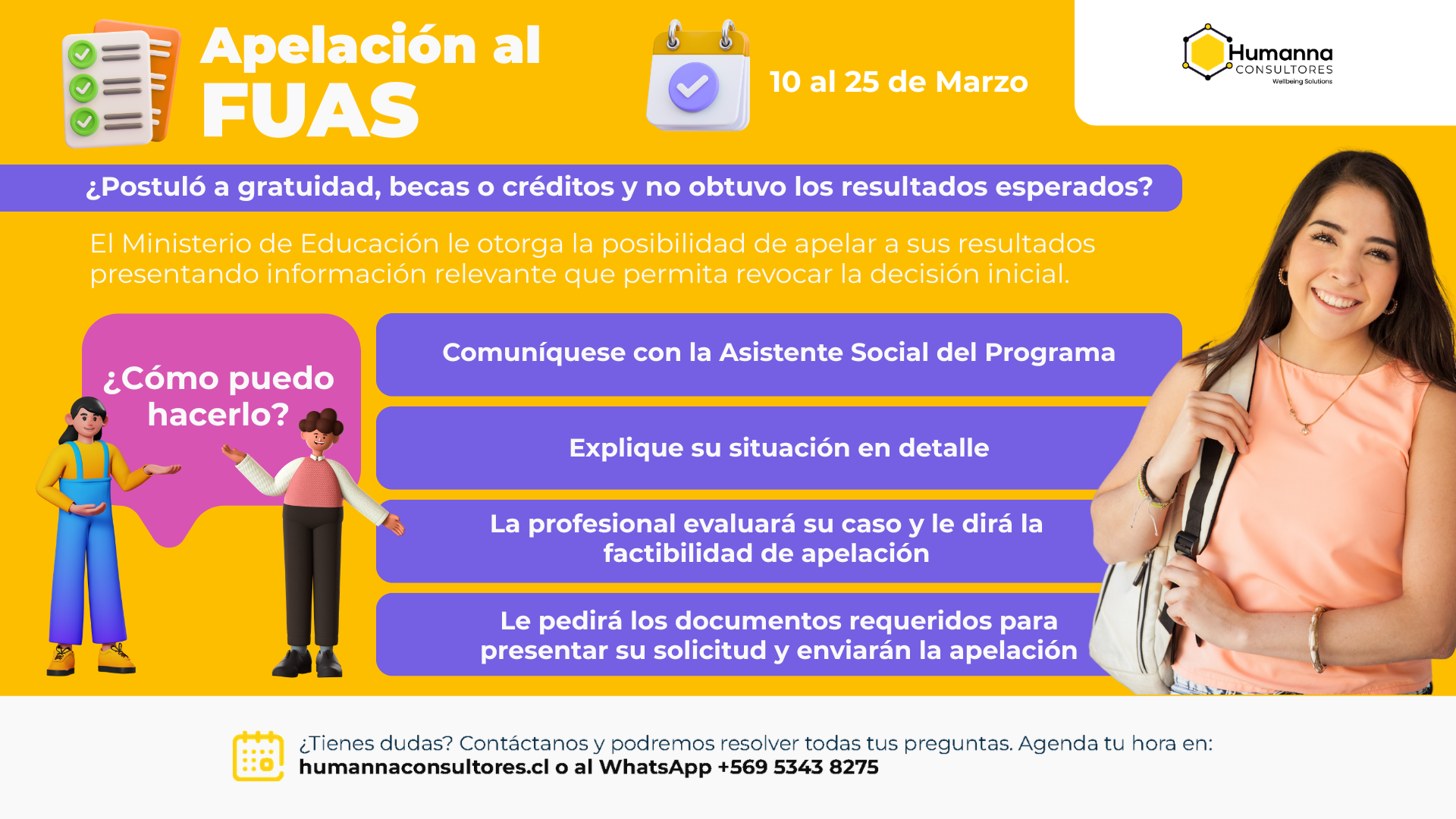 Apelación al
FUAS

10 al 25 de Marzo

Humanna
CONSULTORES
Wellbeing Solutions

¿Postuló a gratuidad, becas o créditos y no obtuvo los resultados esperados?

El Ministerio de Educación le otorga la posibilidad de apelar a sus resultados presentando información relevante que permita revocar la decisión inicial.

¿Cómo puedo hacerlo?

Comuníquese con la Asistente Social del Programa

Explique su situación en detalle

La profesional evaluará su caso y le dirá la factibilidad de apelación

Le pedirá los documentos requeridos para presentar su solicitud y enviarán la apelación

¿Tienes dudas? Contáctanos y podremos resolver todas tus preguntas. Agenda tu hora en:
humannaconsultores.cl o al WhatsApp +569 5343 8275